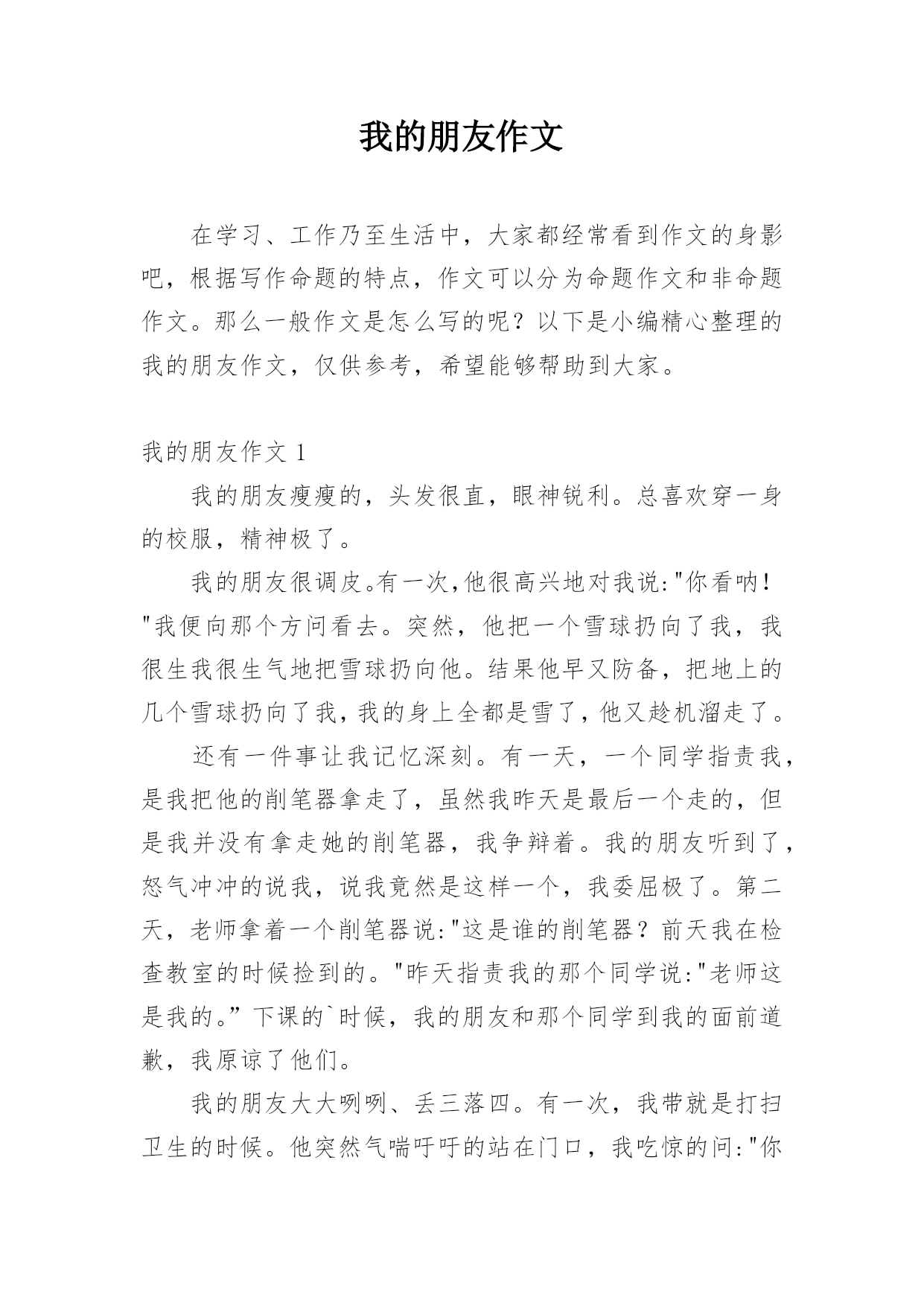 我的朋友作文

在学习、工作乃至生活中，大家都经常看到作文的身影吧，根据写作命题的特点，作文可以分为命题作文和非命题作文。那么一般作文是怎么写的呢？以下是小编精心整理的我的朋友作文，仅供参考，希望能够帮助到大家。

我的朋友作文 1

我的朋友瘦瘦的，头发很直，眼神锐利。总喜欢穿一身的校服，精神极了。

我的朋友很调皮。有一次，他很高兴地对我说:"你看呐！"我便向那个方问看去。突然，他把一个雪球扔向了我，我很生我很生气地把雪球扔向他。结果他早又防备，把地上的几个雪球扔向了我，我的身上全都是雪了，他又趁机溜走了。

还有一件事让我记忆深刻。有一天，一个同学指责我，是我把他的削笔器拿走了，虽然我昨天是最后一个走的，但是我并没有拿走她的削笔器，我争辩着。我的朋友听到了，怒气冲冲的说我，说我竟然是这样一个，我委屈极了。第二天，老师拿着一个削笔器说:"这是谁的削笔器？前天我在检查教室的时候捡到的。"昨天指责我的那个同学说:"老师这是我的。”下课的`时候，我的朋友和那个同学到我的面前道歉，我原谅了他们。

我的朋友大大咧咧、丢三落四。有一次，我带就是打扫卫生的时候。他突然气喘吁吁的站在门口，我吃惊的问:"你